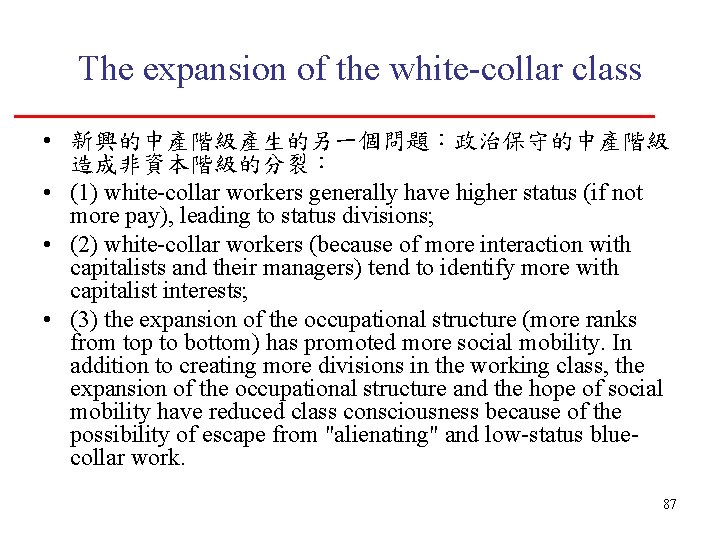 The expansion of the white-collar class

• 新興的中產階級產生的另一個問題：政治保守的中產階級造成非資本階級的分裂：
• (1) white-collar workers generally have higher status (if not more pay), leading to status divisions;
• (2) white-collar workers (because of more interaction with capitalists and their managers) tend to identify more with capitalist interests;
• (3) the expansion of the occupational structure (more ranks from top to bottom) has promoted more social mobility. In addition to creating more divisions in the working class, the expansion of the occupational structure and the hope of social mobility have reduced class consciousness because of the possibility of escape from "alienating" and low-status blue-collar work.

87